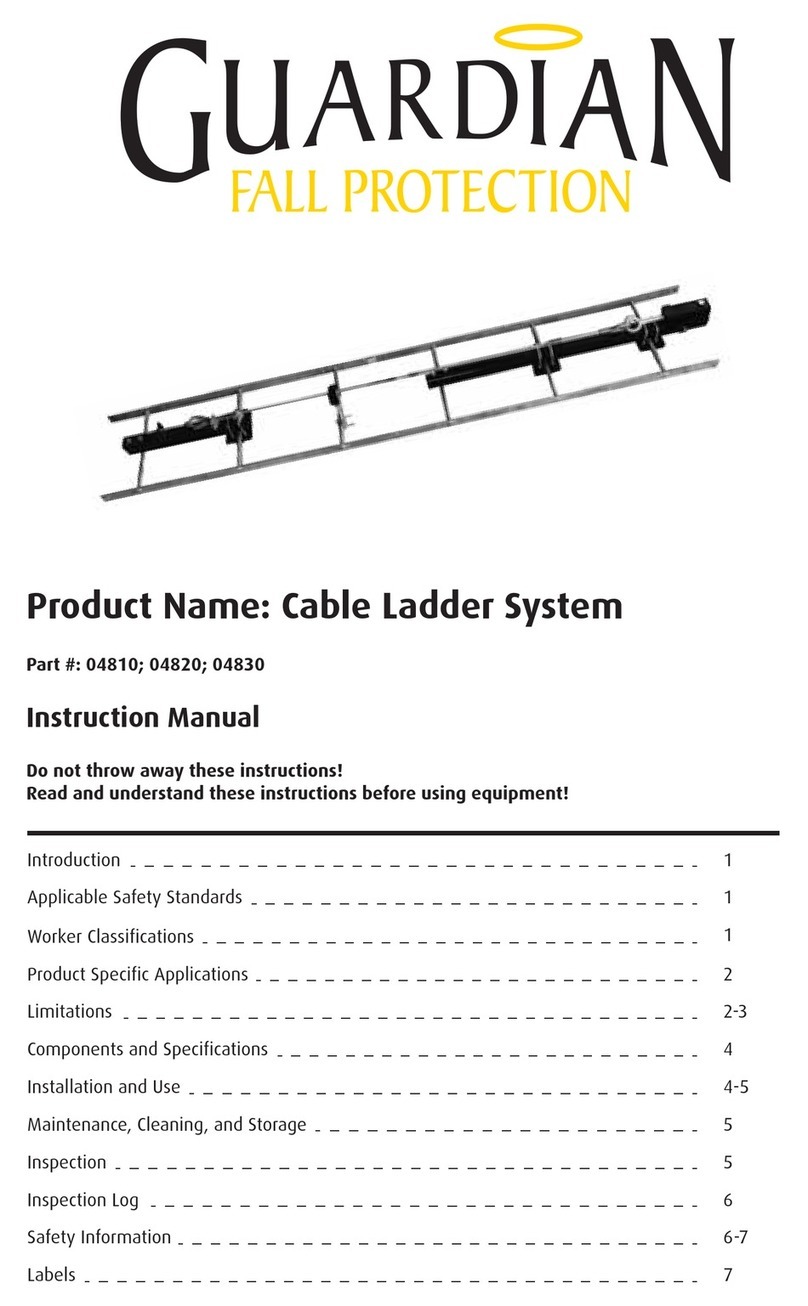 GUARDIAN
FALL PROTECTION

Product Name: Cable Ladder System

Part #: 04810; 04820; 04830

Instruction Manual

Do not throw away these instructions!
Read and understand these instructions before using equipment!

Introduction 1
Applicable Safety Standards 1
Worker Classifications 1
Product Specific Applications 2
Limitations 2-3
Components and Specifications 4
Installation and Use 4-5
Maintenance, Cleaning, and Storage 5
Inspection 5
Inspection Log 6
Safety Information 6-7
Labels 7